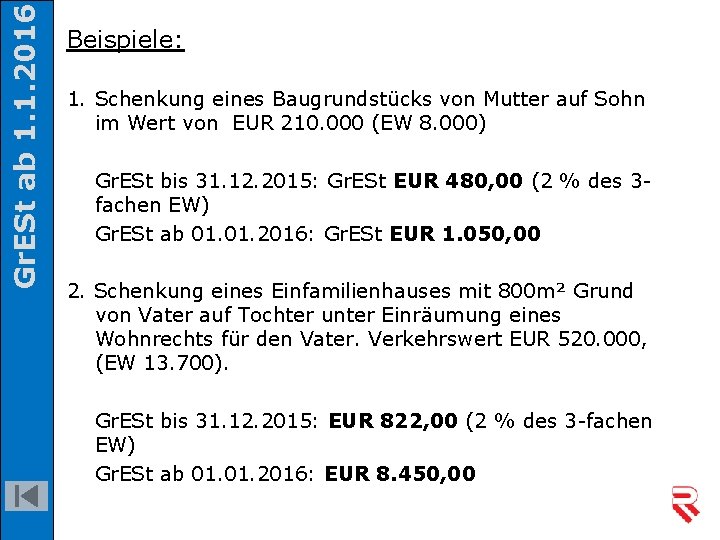 GrESt ab 1.1.2016

Beispiele:

1. Schenkung eines Baugrundstücks von Mutter auf Sohn im Wert von EUR 210.000 (EW 8.000)

GrESt bis 31.12.2015: GrESt EUR 480,00 (2 % des 3-fachen EW)

GrESt ab 01.01.2016: GrESt EUR 1.050,00

2. Schenkung eines Einfamilienhauses mit 800m² Grund von Vater auf Tochter unter Einräumung eines Wohnrechts für den Vater. Verkehrswert EUR 520.000, (EW 13.700).

GrESt bis 31.12.2015: EUR 822,00 (2 % des 3-fachen EW)

GrESt ab 01.01.2016: EUR 8.450,00